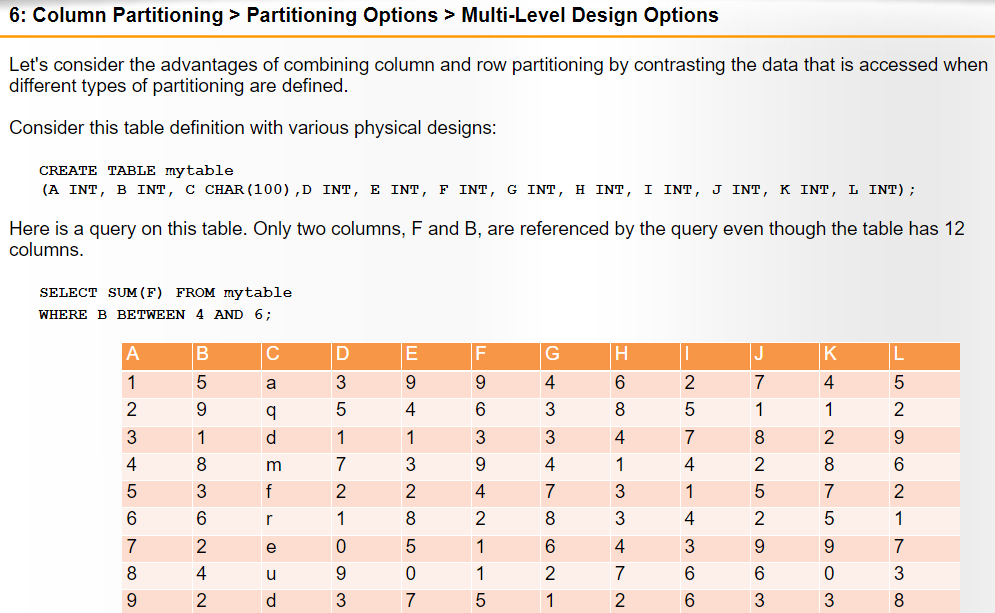 6: Column Partitioning > Partitioning Options > Multi-Level Design Options

Let's consider the advantages of combining column and row partitioning by contrasting the data that is accessed when different types of partitioning are defined.

Consider this table definition with various physical designs:

CREATE TABLE mytable
(A INT, B INT, C CHAR(100),D INT, E INT, F INT, G INT, H INT, I INT, J INT, K INT, L INT);

Here is a query on this table. Only two columns, F and B, are referenced by the query even though the table has 12 columns.

SELECT SUM(F) FROM mytable
WHERE B BETWEEN 4 AND 6;

| A | B | C | D | E | F | G | H | I | J | K | L |
|---|---|---|---|---|---|---|---|---|---|---|---|
| 1 | 5 | a | 3 | 9 | 9 | 4 | 6 | 2 | 7 | 4 | 5 |
| 2 | 9 | q | 5 | 4 | 6 | 3 | 8 | 5 | 1 | 1 | 2 |
| 3 | 1 | d | 1 | 1 | 3 | 3 | 4 | 7 | 8 | 2 | 9 |
| 4 | 8 | m | 7 | 3 | 9 | 4 | 1 | 4 | 2 | 8 | 6 |
| 5 | 3 | f | 2 | 2 | 4 | 7 | 3 | 1 | 5 | 7 | 2 |
| 6 | 6 | r | 1 | 8 | 2 | 8 | 3 | 4 | 2 | 5 | 1 |
| 7 | 2 | e | 0 | 5 | 1 | 6 | 4 | 3 | 9 | 9 | 7 |
| 8 | 4 | u | 9 | 0 | 1 | 2 | 7 | 6 | 6 | 0 | 3 |
| 9 | 2 | d | 3 | 7 | 5 | 1 | 2 | 6 | 3 | 3 | 8 |